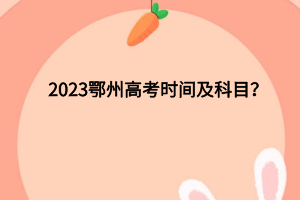 2023鄂州高考时间及科目?